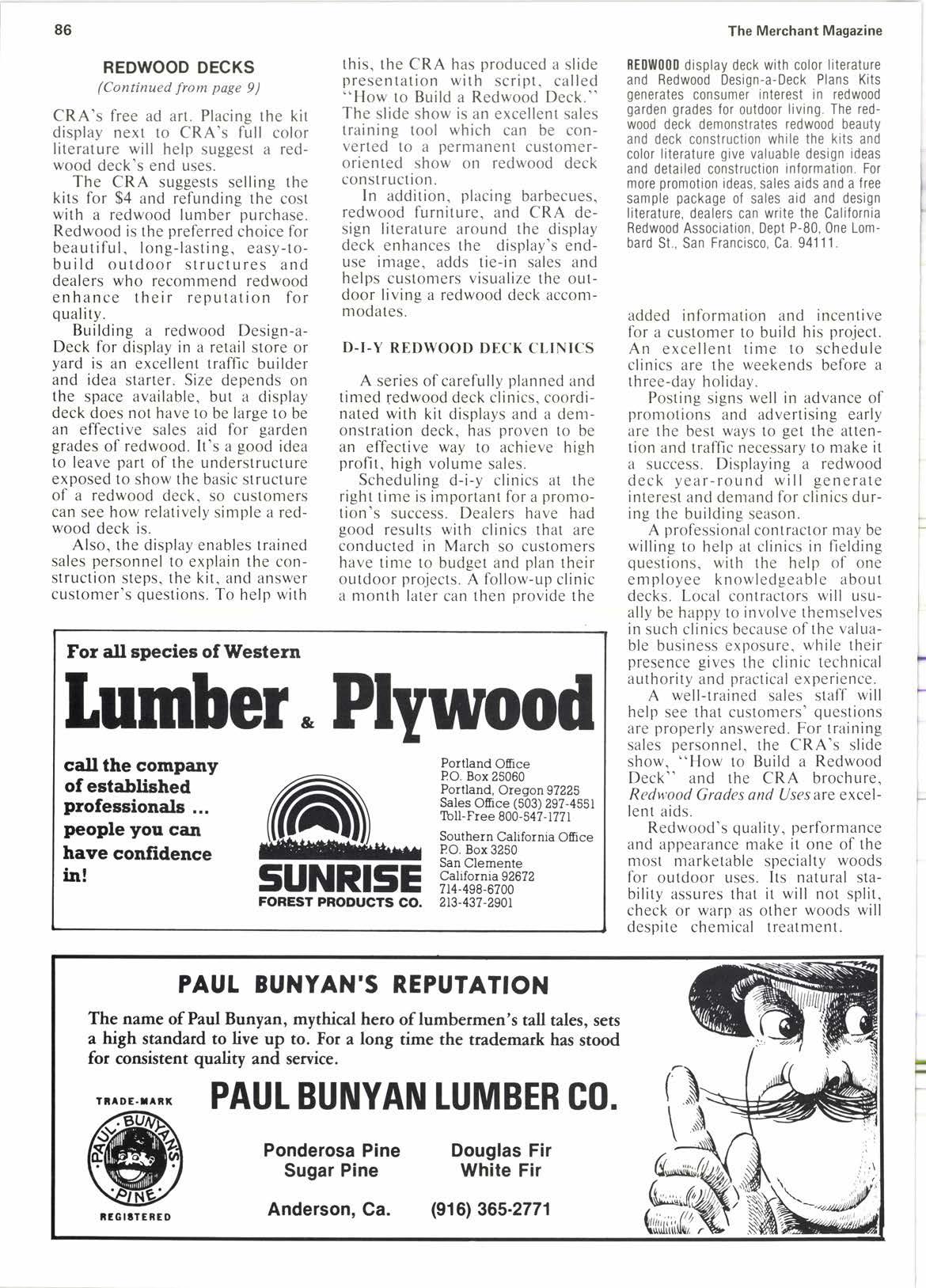 86

The Merchant Magazine

REDWOOD DECKS
(Continued from page 9)

CRA's free ad art. Placing the kit display next to CRA's full color literature will help suggest a redwood deck's end uses.

The CRA suggests selling the kits for $4 and refunding the cost with a redwood lumber purchase. Redwood is the preferred choice for beautiful, long-lasting, easy-to-build outdoor structures and dealers who recommend redwood enhance their reputation for quality.

Building a redwood Design-a-Deck for display in a retail store or yard is an excellent traffic builder and idea starter. Size depends on the space available, but a display deck does not have to be large to be an effective sales aid for garden grades of redwood. It's a good idea to leave part of the understructure exposed to show the basic structure of a redwood deck, so customers can see how relatively simple a redwood deck is.

Also, the display enables trained sales personnel to explain the construction steps, the kit, and answer customer's questions. To help with this, the CRA has produced a slide presentation with script, called "How to Build a Redwood Deck." The slide show is an excellent sales training tool which can be converted to a permanent customer-oriented show on redwood deck construction.

In addition, placing barbecues, redwood furniture, and CRA design literature around the display deck enhances the display's end-use image, adds tie-in sales and helps customers visualize the outdoor living a redwood deck accommodates.

D-I-Y REDWOOD DECK CLINICS

A series of carefully planned and timed redwood deck clinics, coordinated with kit displays and a demonstration deck, has proven to be an effective way to achieve high profit, high volume sales.

Scheduling d-i-y clinics at the right time is important for a promotion's success. Dealers have had good results with clinics that are conducted in March so customers have time to budget and plan their outdoor projects. A follow-up clinic a month later can then provide the

REDWOOD display deck with color literature and Redwood Design-a-Deck Plans Kits generates consumer interest in redwood garden grades for outdoor living. The redwood deck demonstrates redwood beauty and deck construction while the kits and color literature give valuable design ideas and detailed construction information. For more promotion ideas, sales aids and a free sample package of sales aid and design literature, dealers can write the California Redwood Association, Dept P-80, One Lombard St., San Francisco, Ca. 94111.

added information and incentive for a customer to build his project. An excellent time to schedule clinics are the weekends before a three-day holiday.

Posting signs well in advance of promotions and advertising early are the best ways to get the attention and traffic necessary to make it a success. Displaying a redwood deck year-round will generate interest and demand for clinics during the building season.

A professional contractor may be willing to help at clinics in fielding questions, with the help of one employee knowledgeable about decks. Local contractors will usually be happy to involve themselves in such clinics because of the valuable business exposure, while their presence gives the clinic technical authority and practical experience.

A well-trained sales staff will help see that customers' questions are properly answered. For training sales personnel, the CRA's slide show, "How to Build a Redwood Deck" and the CRA brochure, Redwood Grades and Uses are excellent aids.

Redwood's quality, performance and appearance make it one of the most marketable specialty woods for outdoor uses. Its natural stability assures that it will not split, check or warp as other woods will despite chemical treatment.

For all species of Western
Lumber & Plywood
call the company of established professionals ... people you can have confidence in!

SUNRISE
FOREST PRODUCTS CO.

Portland Office
P.O. Box 25060
Portland, Oregon 97225
Sales Office (503) 297-4551
Toll-Free 800-547-1771

Southern California Office
P.O. Box 3250
San Clemente
California 92672
714-498-6700
213-437-2901

PAUL BUNYAN'S REPUTATION

The name of Paul Bunyan, mythical hero of lumbermen's tall tales, sets a high standard to live up to. For a long time the trademark has stood for consistent quality and service.

TRADE-MARK
PAUL BUNYAN'S PINE
REGISTERED

PAUL BUNYAN LUMBER CO.

Ponderosa Pine
Sugar Pine

Douglas Fir
White Fir

Anderson, Ca.
(916) 365-2771